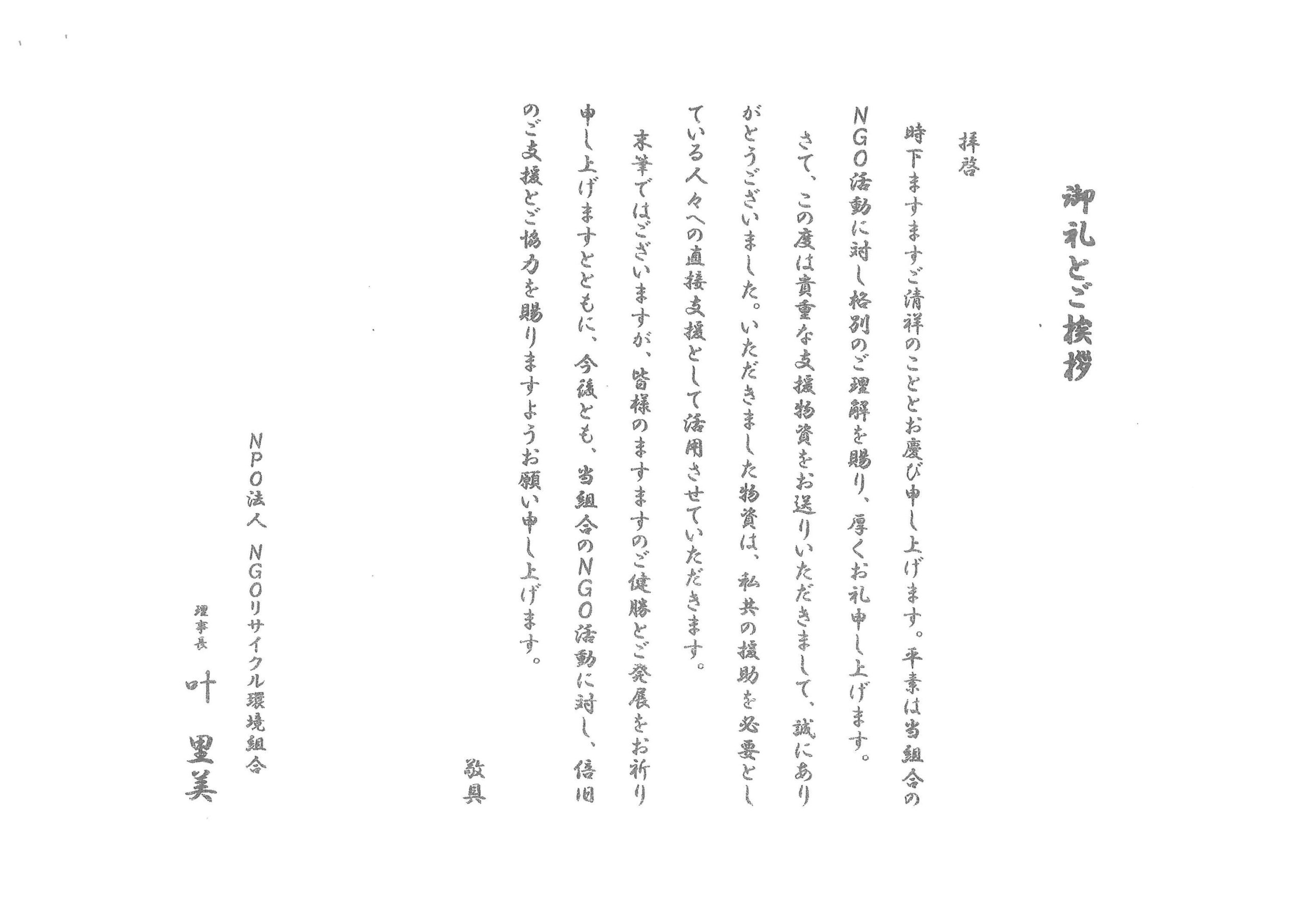 御礼とご挨拶

拝啓

時下ますますご清祥のこととお慶び申し上げます。平素は当組合のNGO活動に対し格別のご理解を賜り、厚くお礼申し上げます。

さて、この度は貴重な支援物資をお送りいただきまして、誠にありがとうございました。いただきました物資は、私共の援助を必要としている人々への直接支援として活用させていただきます。

末筆ではございますが、皆様のますますのご健勝とご発展をお祈り申し上げますとともに、今後とも、当組合のNGO活動に対し、倍旧のご支援とご協力を賜りますようお願い申し上げます。

敬具

NPO法人 NGOリサイクル環境組合

理事長 叶 里美